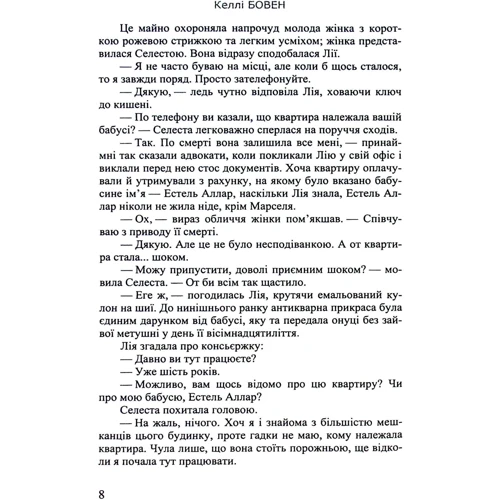 Келлі БОВЕН

Це майно охороняла напрочуд молода жінка з короткою рожевою стрижкою та легким усміхом; жінка представилася Селестою. Вона відразу сподобалася Лії.

— Я не часто буваю на місці, але коли б щось сталося, то я завжди поряд. Просто зателефонуйте.

— Дякую, — ледь чутно відповіла Лія, ховаючи ключ до кишені.

— По телефону ви казали, що квартира належала вашій бабусі? — Селеста легковажно сперлася на поруччя сходів.

— Так. По смерті вона залишила все мені, — принаймні так сказали адвокати, коли покликали Лію у свій офіс і виклали перед нею стос документів. Хоча квартиру оплачували й утримували з рахунку, на якому було вказано бабусине ім'я — Естель Аллар, наскільки Лія знала, Естель Аллар ніколи не жила ніде, крім Марселя.

— Ох, — вираз обличчя жінки пом'якшав. — Співчуваю з приводу її смерті.

— Дякую. Але це не було несподіванкою. А от квартира стала... шоком.

— Можу припустити, доволі приємним шоком? — мовила Селеста. — От би всім так щастило.

— Еге ж, — погодилась Лія, крутячи емальований кулон на шиї. До нинішнього ранку антикварна прикраса була єдиним дарунком від бабусі, яку та передала онуці без зайвої метушні у день її вісімнадцятиліття.

Лія згадала про консьєржку:

— Давно ви тут працюєте?

— Уже шість років.

— Можливо, вам щось відомо про цю квартиру? Чи про мою бабусю, Естель Аллар?

Селеста похитала головою.

— На жаль, нічого. Хоч я і знайома з більшістю мешканців цього будинку, проте гадки не маю, кому належала квартира. Чула лише, що вона стоїть порожньою, ще відколи я почала тут працювати.

8